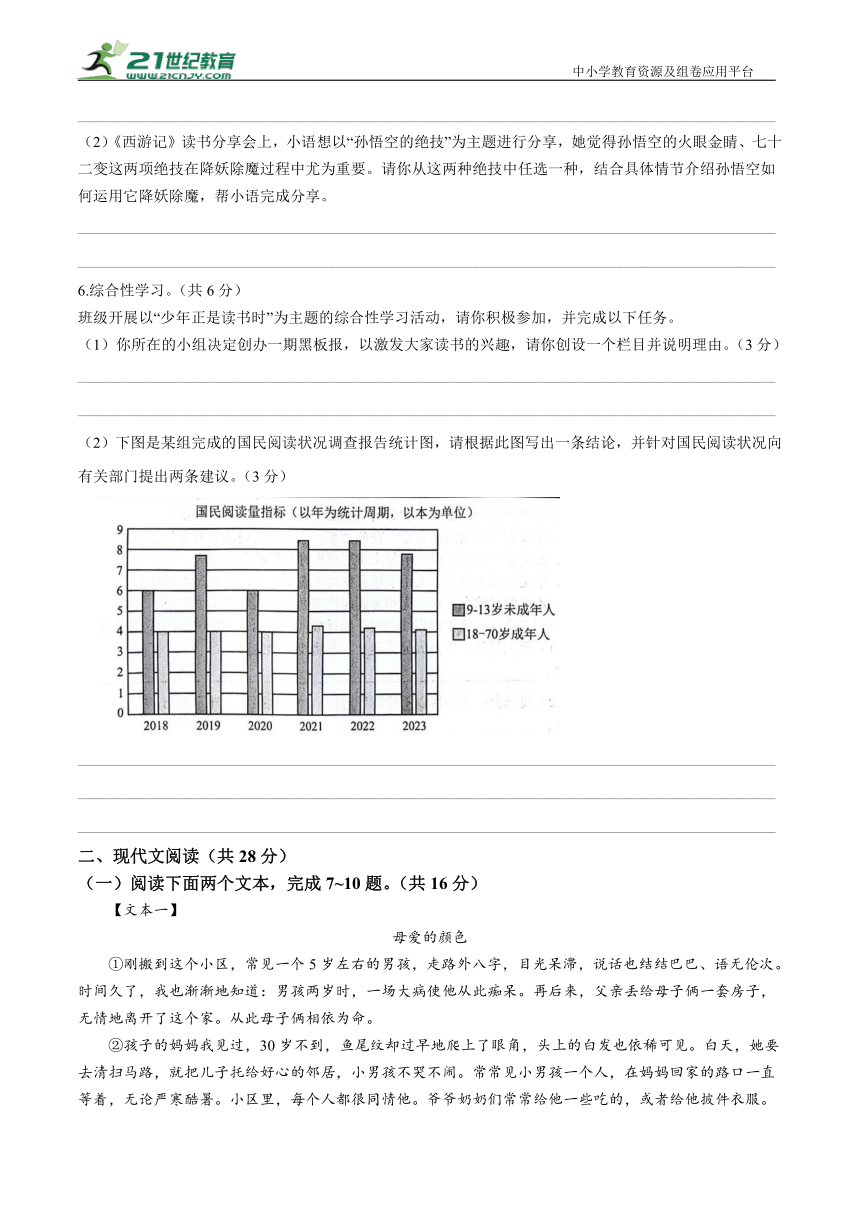 21世纪教育
www.21cnjy.com
中小学教育资源及组卷应用平台

（2）《西游记》读书分享会上，小语想以“孙悟空的绝技”为主题进行分享，她觉得孙悟空的火眼金睛、七十二变这两项绝技在降妖除魔过程中尤为重要。请你从这两种绝技中任选一种，结合具体情节介绍孙悟空如何运用它降妖除魔，帮小语完成分享。

6.综合性学习。（共 6 分）
班级开展以“少年正是读书时”为主题的综合性学习活动，请你积极参加，并完成以下任务。
（1）你所在的小组决定创办一期黑板报，以激发大家读书的兴趣，请你创设一个栏目并说明理由。（3 分）

（2）下图是某组完成的国民阅读状况调查报告统计图，请根据此图写出一条结论，并针对国民阅读状况向有关部门提出两条建议。（3 分）

国民阅读量指标（以年为统计周期，以本为单位）
9
8
7
6
5
4
3
2
1
0
2018 2019 2020 2021 2022 2023
9-13岁未成年人
18-70岁成年人

二、现代文阅读（共 28 分）
（一）阅读下面两个文本，完成 7~10 题。（共 16 分）
【文本一】
母爱的颜色
①刚搬到这个小区，常见一个 5 岁左右的男孩，走路外八字，目光呆滞，说话也结结巴巴、语无伦次。时间久了，我也渐渐地知道：男孩两岁时，一场大病使他从此痴呆。再后来，父亲丢给母子俩一套房子，无情地离开了这个家。从此母子俩相依为命。
②孩子的妈妈我见过，30 岁不到，鱼尾纹却过早地爬上了眼角，头上的白发也依稀可见。白天，她要去清扫马路，就把儿子托给好心的邻居，小男孩不哭不闹。常常见小男孩一个人，在妈妈回家的路口一直等着，无论严寒酷暑。小区里，每个人都很同情他。爷爷奶奶们常常给他一些吃的，或者给他披件衣服。